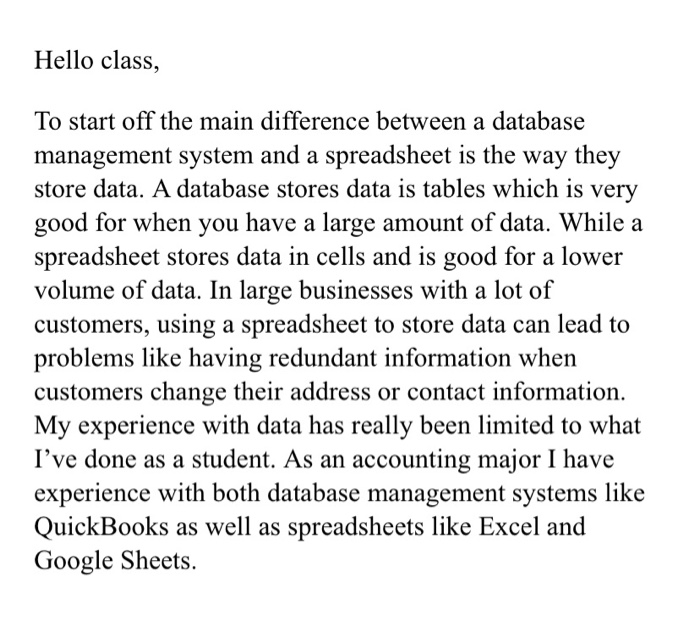 Hello class,

To start off the main difference between a database management system and a spreadsheet is the way they store data. A database stores data is tables which is very good for when you have a large amount of data. While a spreadsheet stores data in cells and is good for a lower volume of data. In large businesses with a lot of customers, using a spreadsheet to store data can lead to problems like having redundant information when customers change their address or contact information. My experience with data has really been limited to what I've done as a student. As an accounting major I have experience with both database management systems like QuickBooks as well as spreadsheets like Excel and Google Sheets.